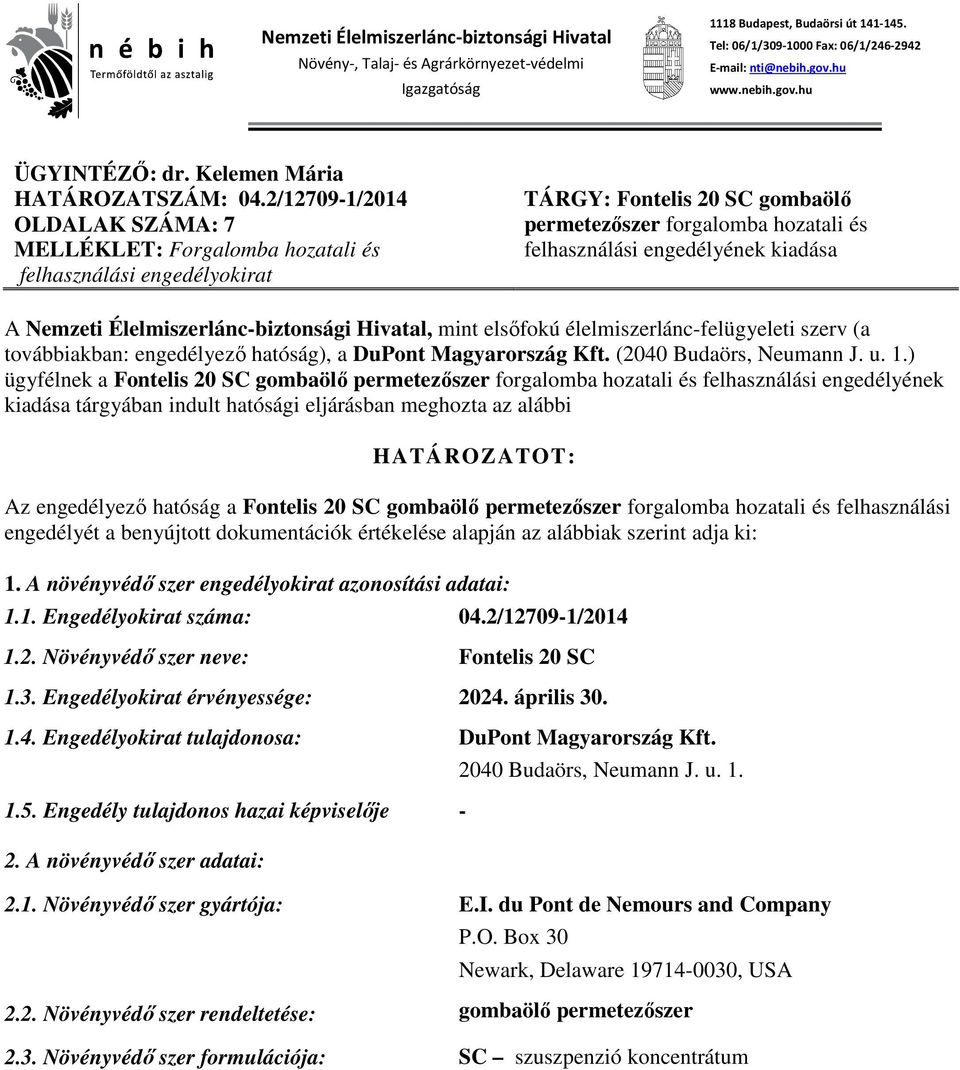 n é b i h
Termőföldtől az asztalig

Nemzeti Élelmiszerlánc-biztonsági Hivatal
Növény-, Talaj- és Agrárkörnyezet-védelmi Igazgatóság

1118 Budapest, Budaörsi út 141-145.
Tel: 06/1/309-1000 Fax: 06/1/246-2942
E-mail: nti@nebih.gov.hu
www.nebih.gov.hu

ÜGYINTÉZŐ: dr. Kelemen Mária
HATÁROZATSZÁM: 04.2/12709-1/2014
OLDALAK SZÁMA: 7
MELLÉKLET: Forgalomba hozatali és felhasználási engedélyokirat

TÁRGY: Fontelis 20 SC gombaölő permetezőszer forgalomba hozatali és felhasználási engedélyének kiadása

A Nemzeti Élelmiszerlánc-biztonsági Hivatal, mint elsőfokú élelmiszerlánc-felügyeleti szerv (a továbbiakban: engedélyező hatóság), a DuPont Magyarország Kft. (2040 Budaörs, Neumann J. u. 1.) ügyfélnek a Fontelis 20 SC gombaölő permetezőszer forgalomba hozatali és felhasználási engedélyének kiadása tárgyában indult hatósági eljárásban meghozta az alábbi

HATÁROZATOT:

Az engedélyező hatóság a Fontelis 20 SC gombaölő permetezőszer forgalomba hozatali és felhasználási engedélyét a benyújtott dokumentációk értékelése alapján az alábbiak szerint adja ki:

1. A növényvédő szer engedélyokirat azonosítási adatai:

1.1. Engedélyokirat száma: 04.2/12709-1/2014

1.2. Növényvédő szer neve: Fontelis 20 SC

1.3. Engedélyokirat érvényessége: 2024. április 30.

1.4. Engedélyokirat tulajdonosa: DuPont Magyarország Kft.
2040 Budaörs, Neumann J. u. 1.

1.5. Engedély tulajdonos hazai képviselője -

2. A növényvédő szer adatai:

2.1. Növényvédő szer gyártója: E.I. du Pont de Nemours and Company
P.O. Box 30
Newark, Delaware 19714-0030, USA

2.2. Növényvédő szer rendeltetése: gombaölő permetezőszer

2.3. Növényvédő szer formulációja: SC – szuszpenzió koncentrátum